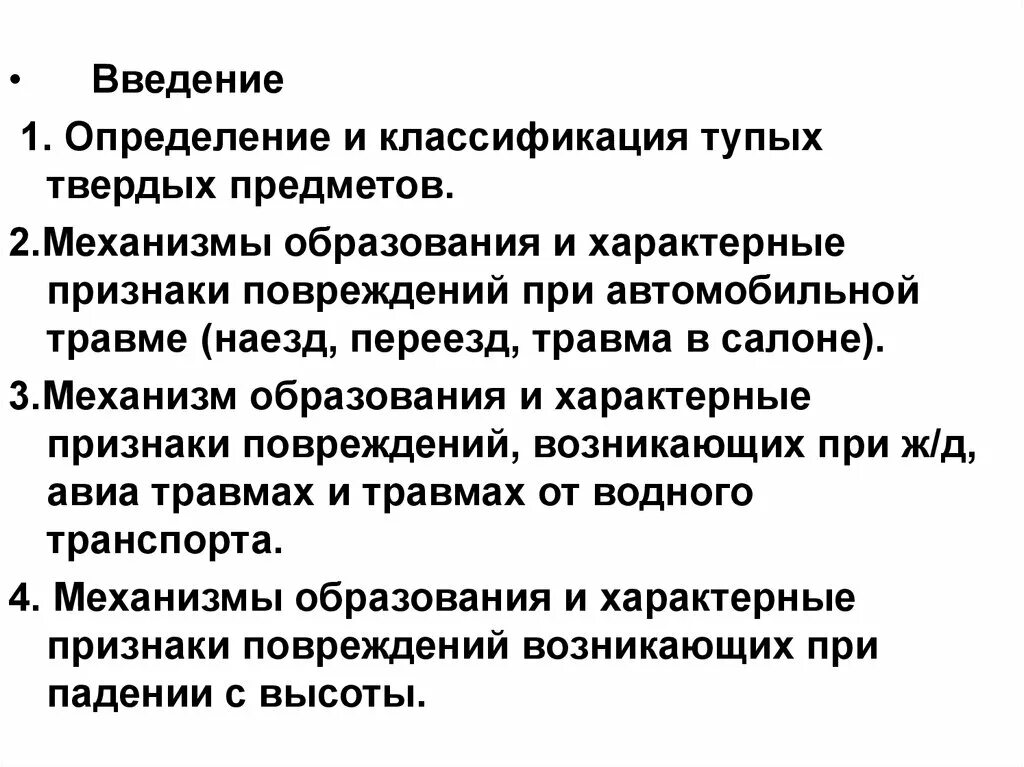 • Введение

1. Определение и классификация тупых твердых предметов.

2.Механизмы образования и характерные признаки повреждений при автомобильной травме (наезд, переезд, травма в салоне).

3.Механизм образования и характерные признаки повреждений, возникающих при ж/д, авиа травмах и травмах от водного транспорта.

4. Механизмы образования и характерные признаки повреждений возникающих при падении с высоты.